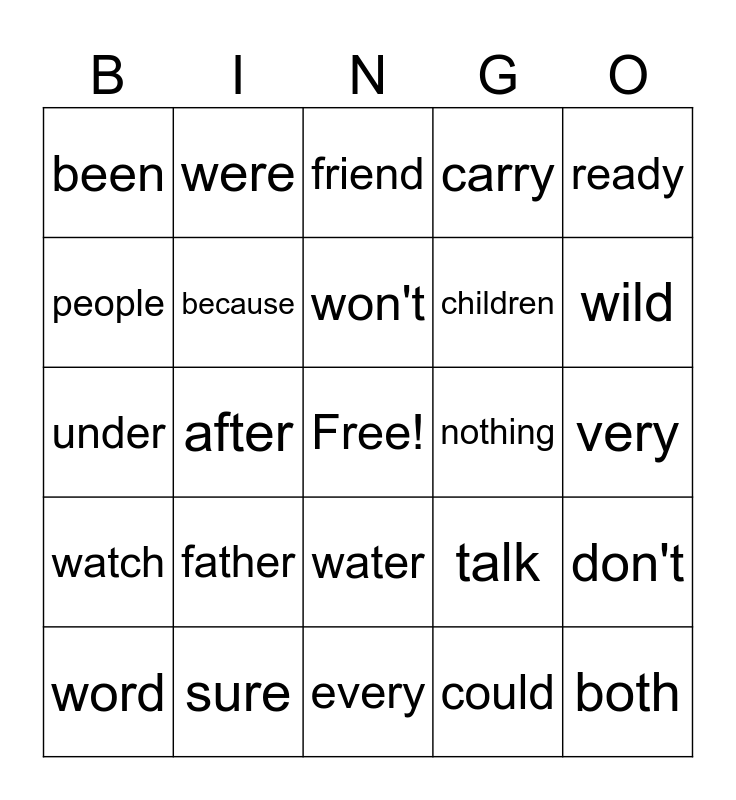 | B | I | N | G | O |
|---|---|---|---|---|
| been | were | friend | carry | ready |
| people | because | won't | children | wild |
| under | after | Free! | nothing | very |
| watch | father | water | talk | don't |
| word | sure | every | could | both |